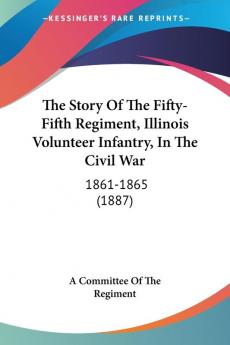 KESSINGER'S RARE REPRINTS

The Story Of The Fifty-Fifth Regiment, Illinois Volunteer Infantry, In The Civil War

1861-1865
(1887)

A Committee Of The Regiment